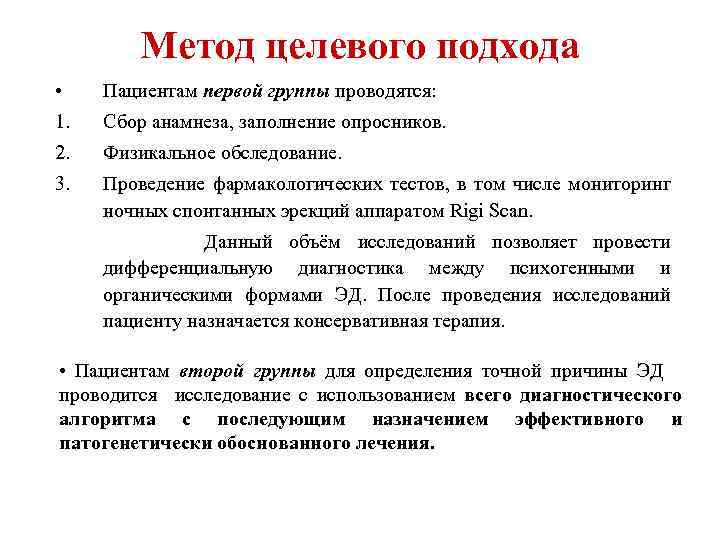 Метод целевого подхода

• Пациентам первой группы проводятся:

1. Сбор анамнеза, заполнение опросников.

2. Физикальное обследование.

3. Проведение фармакологических тестов, в том числе мониторинг ночных спонтанных эрекций аппаратом Rigi Scan.

Данный объём исследований позволяет провести дифференциальную диагностика между психогенными и органическими формами ЭД. После проведения исследований пациенту назначается консервативная терапия.

• Пациентам второй группы для определения точной причины ЭД проводится исследование с использованием всего диагностического алгоритма с последующим назначением эффективного и патогенетически обоснованного лечения.